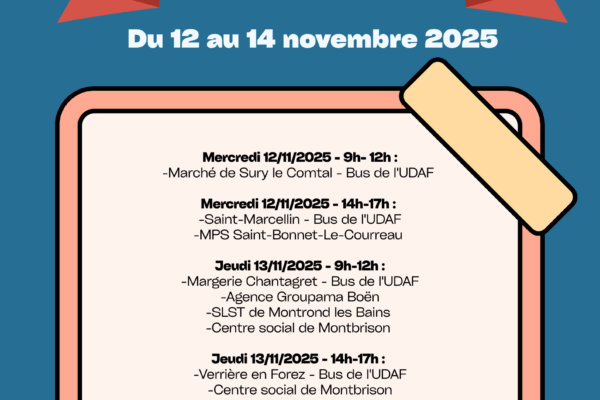 Du 12 au 14 novembre 2025

Mercredi 12/11/2025 - 9h- 12h :
-Marché de Sury le Comtal - Bus de l'UDAF

Mercredi 12/11/2025 - 14h-17h :
-Saint-Marcellin - Bus de l'UDAF
-MPS Saint-Bonnet-Le-Courreau

Jeudi 13/11/2025 - 9h-12h :
-Margerie Chantagret - Bus de l'UDAF
-Agence Groupama Boën
-SLST de Montrond les Bains
-Centre social de Montbrison

Jeudi 13/11/2025 - 14h-17h :
-Verrière en Forez - Bus de l'UDAF
-Centre social de Montbrison